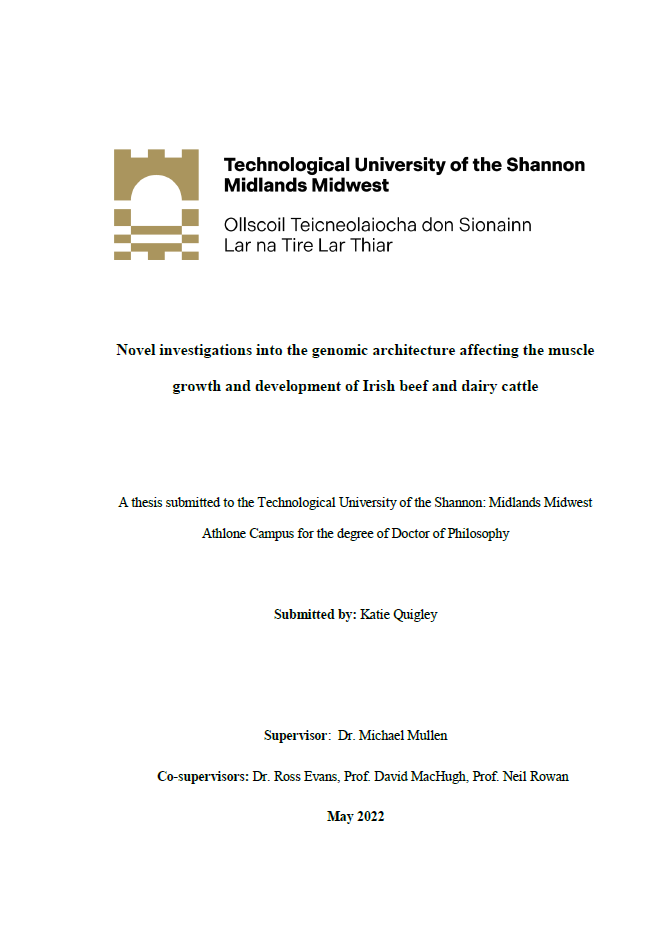 Technological University of the Shannon
Midlands Midwest

Ollscoil Teicneolaiocha don Sionainn
Lar na Tire Lar Thiar

Novel investigations into the genomic architecture affecting the muscle growth and development of Irish beef and dairy cattle

A thesis submitted to the Technological University of the Shannon: Midlands Midwest Athlone Campus for the degree of Doctor of Philosophy

Submitted by: Katie Quigley

Supervisor: Dr. Michael Mullen

Co-supervisors: Dr. Ross Evans, Prof. David MacHugh, Prof. Neil Rowan

May 2022